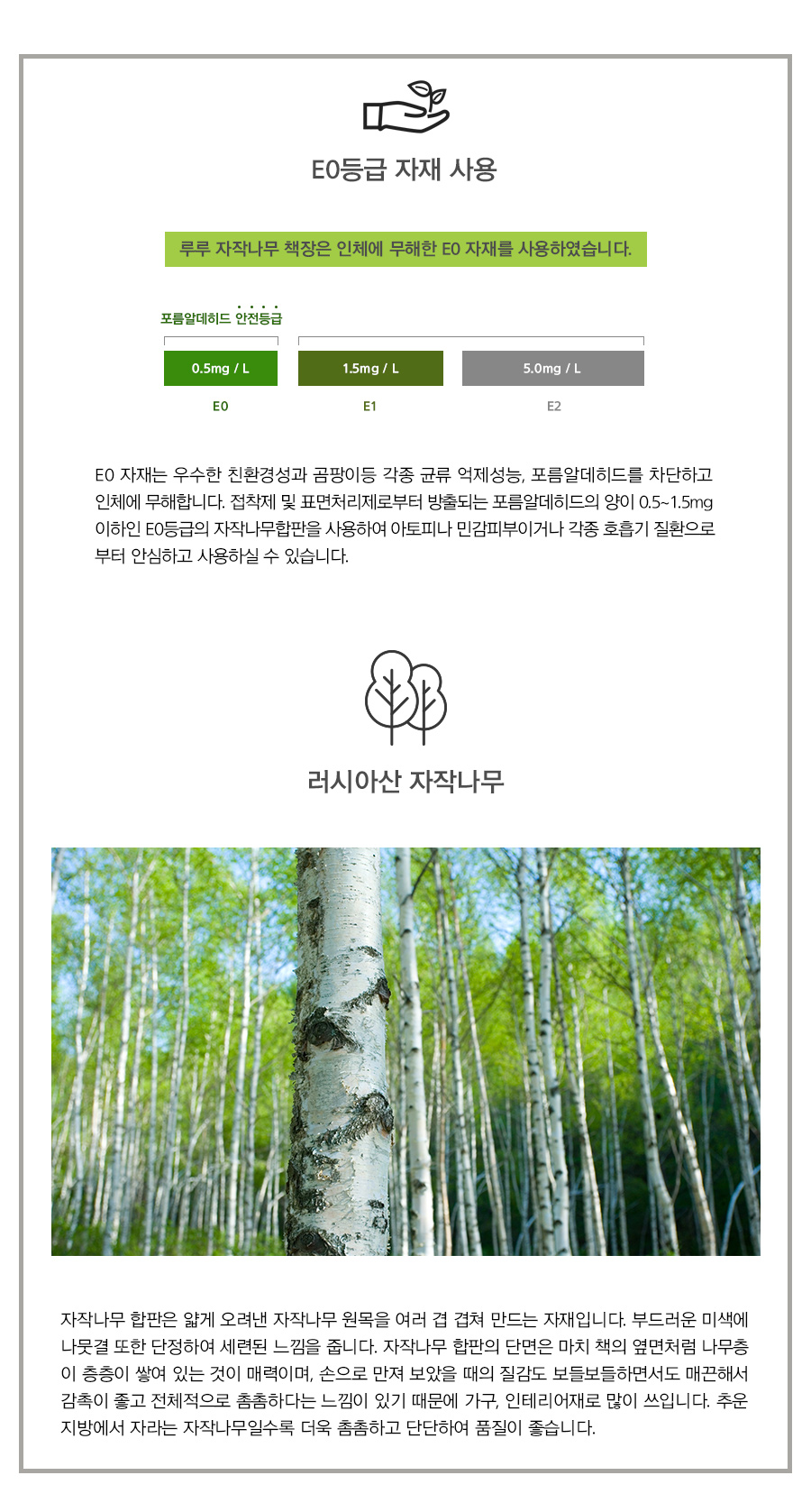 E0등급 자재 사용

루루 자작나무 책장은 인체에 무해한 E0 자재를 사용하였습니다.

포름알데히드 안전등급

0.5mg / L

1.5mg / L

5.0mg / L

E0

E1

E2

E0 자재는 우수한 친환경성과 곰팡이등 각종 균류 억제성능, 포름알데히드를 차단하고 인체에 무해합니다. 접착제 및 표면처리제로부터 방출되는 포름알데히드의 양이 0.5~1.5mg 이하인 E0등급의 자작나무합판을 사용하여 아토피나 민감피부이거나 각종 호흡기 질환으로부터 안심하고 사용하실 수 있습니다.

러시아산 자작나무

자작나무 합판은 얇게 오려낸 자작나무 원목을 여러 겹 겹쳐 만드는 자재입니다. 부드러운 미색에 나뭇결 또한 단정하여 세련된 느낌을 줍니다. 자작나무 합판의 단면은 마치 책의 옆면처럼 나무층이 층층이 쌓여 있는 것이 매력이며, 손으로 만져 보았을 때의 질감도 보들보들하면서도 매끈해서 감촉이 좋고 전체적으로 촘촘하다는 느낌이 있기 때문에 가구, 인테리어재로 많이 쓰입니다. 추운 지방에서 자라는 자작나무일수록 더욱 촘촘하고 단단하여 품질이 좋습니다.